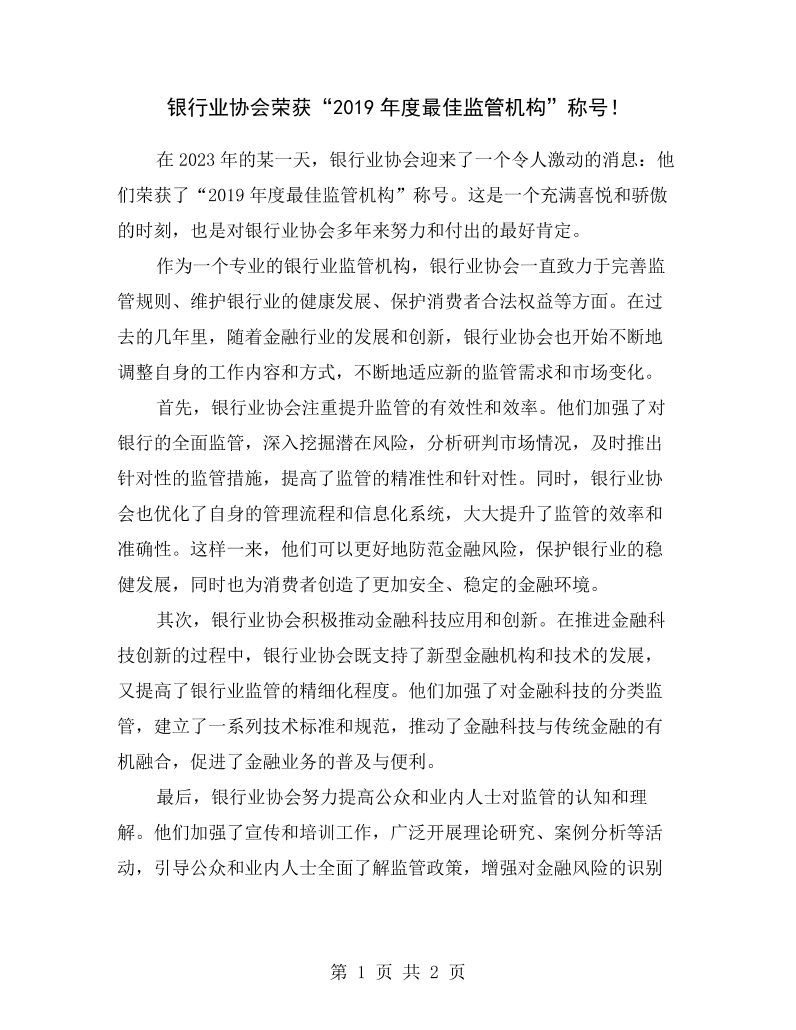 银行业协会荣获“2019年度最佳监管机构”称号！

在2023年的某一天，银行业协会迎来了一个令人激动的消息：他们荣获了“2019年度最佳监管机构”称号。这是一个充满喜悦和骄傲的时刻，也是对银行业协会多年来努力和付出的最好肯定。

作为一个专业的银行业监管机构，银行业协会一直致力于完善监管规则、维护银行业的健康发展、保护消费者合法权益等方面。在过去的几年里，随着金融行业的发展和创新，银行业协会也开始不断地调整自身的工作内容和方式，不断地适应新的监管需求和市场变化。

首先，银行业协会注重提升监管的有效性和效率。他们加强了对银行的全面监管，深入挖掘潜在风险，分析研判市场情况，及时推出针对性的监管措施，提高了监管的精准性和针对性。同时，银行业协会也优化了自身的管理流程和信息化系统，大大提升了监管的效率和准确性。这样一来，他们可以更好地防范金融风险，保护银行业的稳健发展，同时也为消费者创造了更加安全、稳定的金融环境。

其次，银行业协会积极推动金融科技应用和创新。在推进金融科技创新的过程中，银行业协会既支持了新型金融机构和技术的发展，又提高了银行业监管的精细化程度。他们加强了对金融科技的分类监管，建立了一系列技术标准和规范，推动了金融科技与传统金融的有机融合，促进了金融业务的普及与便利。

最后，银行业协会努力提高公众和业内人士对监管的认知和理解。他们加强了宣传和培训工作，广泛开展理论研究、案例分析等活动，引导公众和业内人士全面了解监管政策，增强对金融风险的识别

第1页 共2页